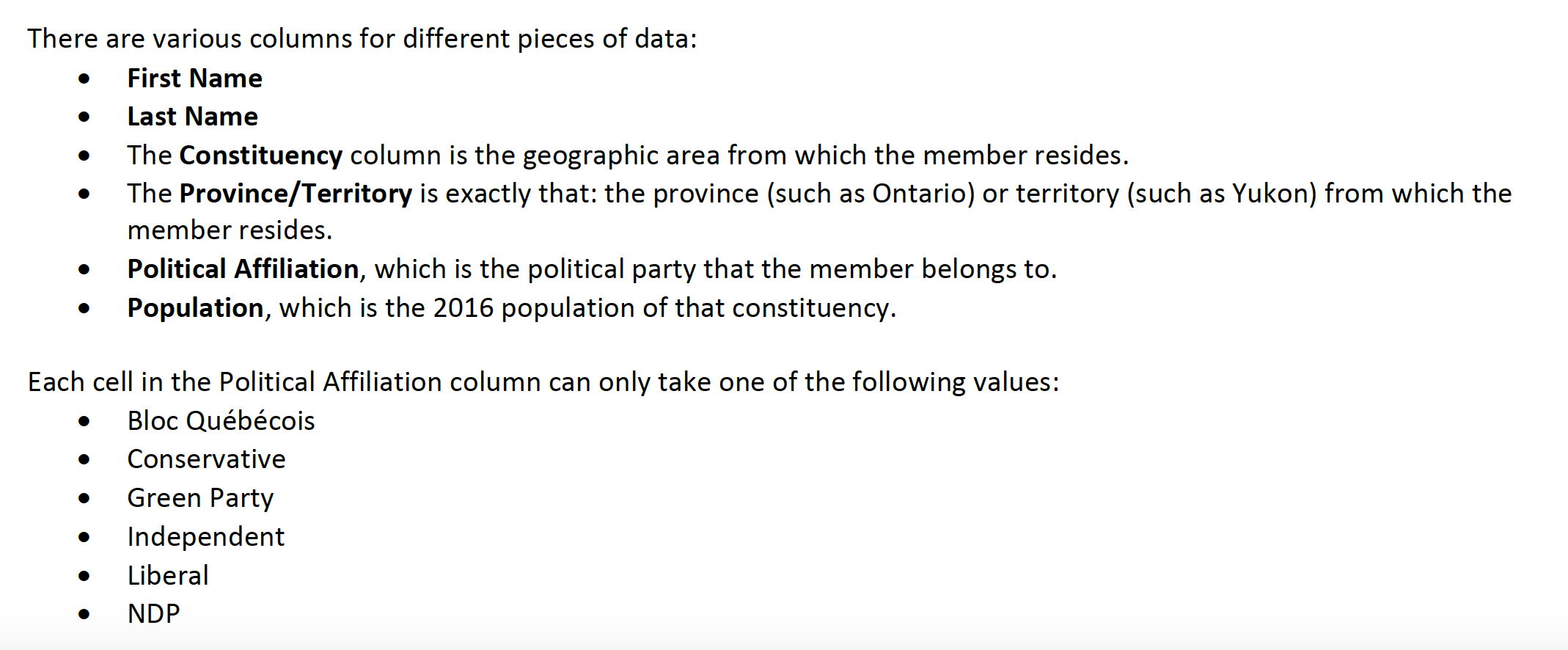 There are various columns for different pieces of data:

• First Name
• Last Name
• The Constituency column is the geographic area from which the member resides.
• The Province/Territory is exactly that: the province (such as Ontario) or territory (such as Yukon) from which the member resides.
• Political Affiliation, which is the political party that the member belongs to.
• Population, which is the 2016 population of that constituency.

Each cell in the Political Affiliation column can only take one of the following values:

• Bloc Québécois
• Conservative
• Green Party
• Independent
• Liberal
• NDP